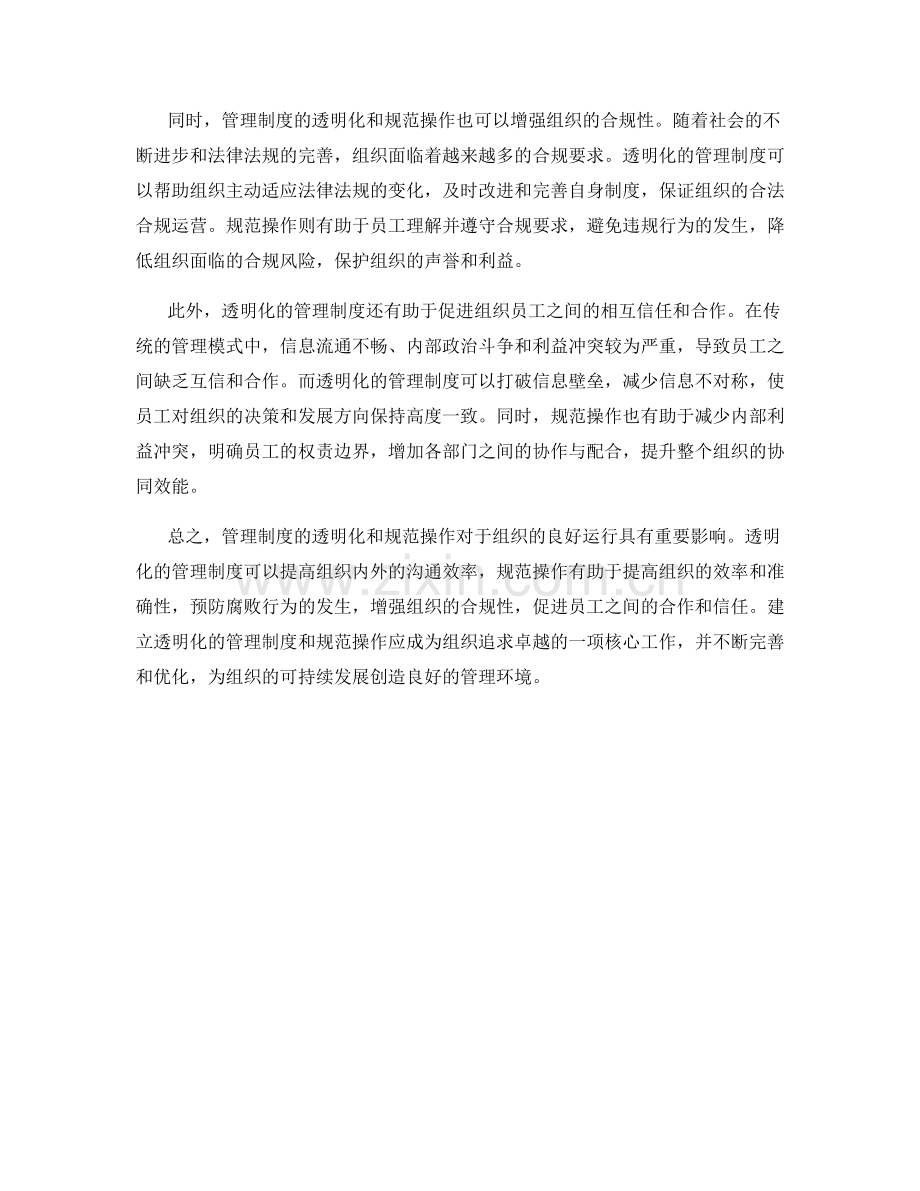 同时，管理制度的透明化和规范操作也可以增强组织的合规性。随着社会的不断进步和法律法规的完善，组织面临着越来越多的合规要求。透明化的管理制度可以帮助组织主动适应法律法规的变化，及时改进和完善自身制度，保证组织的合法合规运营。规范操作则有助于员工理解并遵守合规要求，避免违规行为的发生，降低组织面临的合规风险，保护组织的声誉和利益。

此外，透明化的管理制度还有助于促进组织员工之间的相互信任和合作。在传统的管理模式中，信息流通不畅、内部政治斗争和利益冲突较为严重，导致员工之间缺乏互信和合作。而透明化的管理制度可以打破信息壁垒，减少信息不对称，使员工对组织的决策和发展方向保持高度一致。同时，规范操作也有助于减少内部利益冲突，明确员工的权责边界，增加各部门之间的协作与配合，提升整个组织的协同效能。

总之，管理制度的透明化和规范操作对于组织的良好运行具有重要影响。透明化的管理制度可以提高组织内外的沟通效率，规范操作有助于提高组织的效率和准确性，预防腐败行为的发生，增强组织的合规性，促进员工之间的合作和信任。建立透明化的管理制度和规范操作应成为组织追求卓越的一项核心工作，并不断完善和优化，为组织的可持续发展创造良好的管理环境。

www.zixin.com.cn